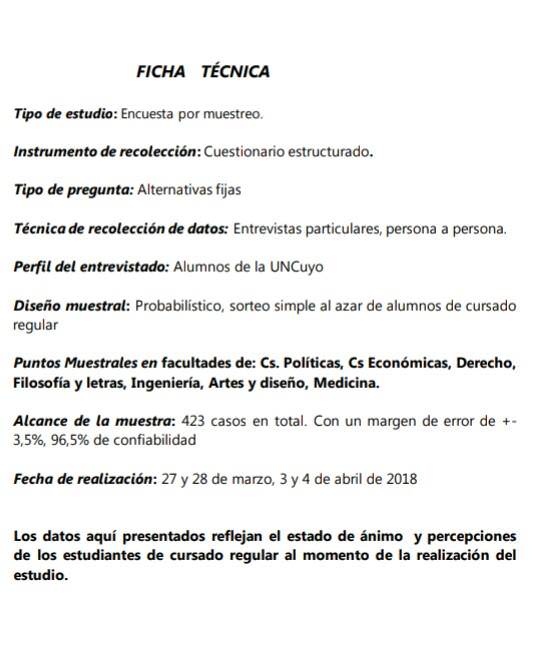 FICHA TÉCNICA

Tipo de estudio: Encuesta por muestreo.

Instrumento de recolección: Cuestionario estructurado.

Tipo de pregunta: Alternativas fijas

Técnica de recolección de datos: Entrevistas particulares, persona a persona.

Perfil del entrevistado: Alumnos de la UNCuyo

Diseño muestral: Probabilístico, sorteo simple al azar de alumnos de cursado regular

Puntos Muestrales en facultades de: Cs. Políticas, Cs Económicas, Derecho, Filosofía y letras, Ingeniería, Artes y diseño, Medicina.

Alcance de la muestra: 423 casos en total. Con un margen de error de +- 3,5%, 96,5% de confiabilidad

Fecha de realización: 27 y 28 de marzo, 3 y 4 de abril de 2018

Los datos aquí presentados reflejan el estado de ánimo y percepciones de los estudiantes de cursado regular al momento de la realización del estudio.